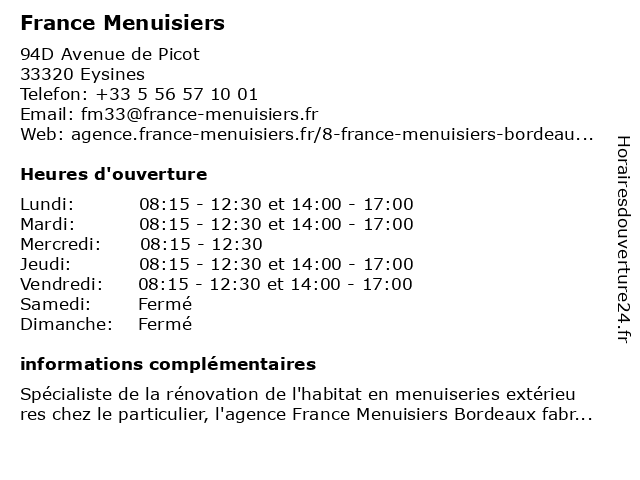 France Menuisiers

94D Avenue de Picot
33320 Eysines
Telefon: +33 5 56 57 10 01
Email: fm33@france-menuisiers.fr
Web: agence.france-menuisiers.fr/8-france-menuisiers-bordeau...

Heures d'ouverture

| | |
|---|---|
| Lundi: | 08:15 - 12:30 et 14:00 - 17:00 |
| Mardi: | 08:15 - 12:30 et 14:00 - 17:00 |
| Mercredi: | 08:15 - 12:30 |
| Jeudi: | 08:15 - 12:30 et 14:00 - 17:00 |
| Vendredi: | 08:15 - 12:30 et 14:00 - 17:00 |
| Samedi: | Fermé |
| Dimanche: | Fermé |

informations complémentaires

Spécialiste de la rénovation de l'habitat en menuiseries extérieu res chez le particulier, l'agence France Menuisiers Bordeaux fabr...

Horairesdouverture24.fr